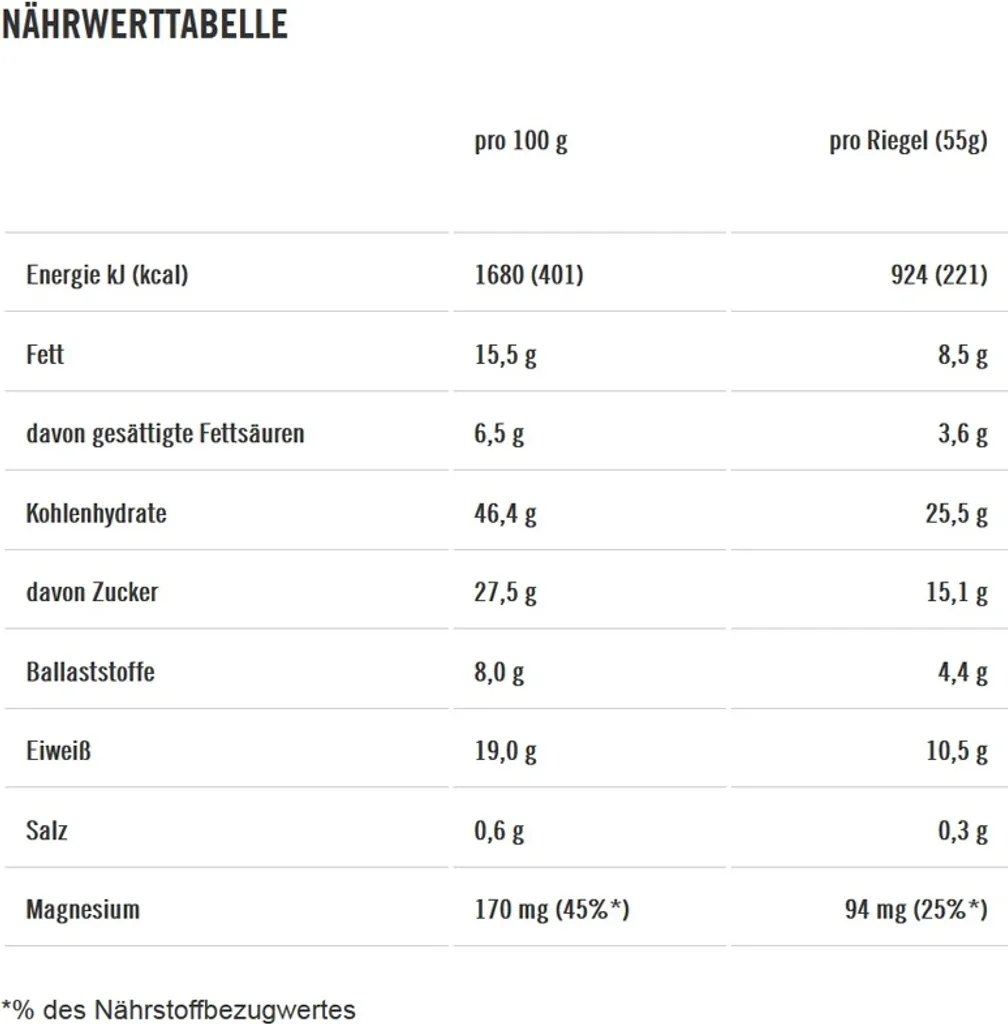 NÄHRWERTTABELLE

| | pro 100 g | pro Riegel (55g) |
|---|---|---|
| Energie kJ (kcal) | 1680 (401) | 924 (221) |
| Fett | 15,5 g | 8,5 g |
| davon gesättigte Fettsäuren | 6,5 g | 3,6 g |
| Kohlenhydrate | 46,4 g | 25,5 g |
| davon Zucker | 27,5 g | 15,1 g |
| Ballaststoffe | 8,0 g | 4,4 g |
| Eiweiß | 19,0 g | 10,5 g |
| Salz | 0,6 g | 0,3 g |
| Magnesium | 170 mg (45%*) | 94 mg (25%*) |

*% des Nährstoffbezugwertes